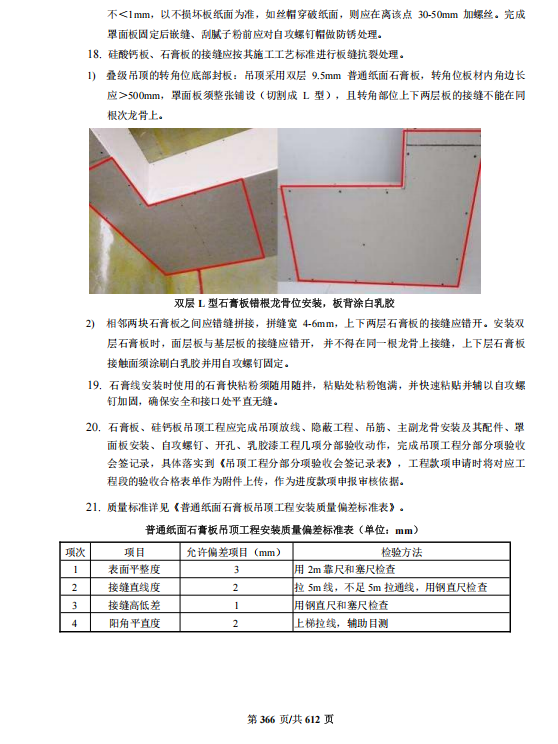 不<1mm，以不损坏板纸面为准，如丝帽穿破纸面，则应在离该点 30-50mm 加螺丝。完成罩面板固定后嵌缝、刮腻子粉前应对自攻螺钉帽做防锈处理。

18. 硅酸钙板、石膏板的接缝应按其施工工艺标准进行板缝抗裂处理。

1) 叠级吊顶的转角位底部封板：吊顶采用双层 9.5mm 普通纸面石膏板，转角位板材内角边长应>500mm，罩面板须整张铺设（切割成 L 型），且转角部位上下两层板的接缝不能在同根次龙骨上。

双层 L 型石膏板错根龙骨位安装，板背涂白乳胶

2) 相邻两块石膏板之间应错缝拼接，拼缝宽 4-6mm，上下两层石膏板的接缝应错开。安装双层石膏板时，面层板与基层板的接缝应错开，并不得在同一根龙骨上接缝，上下层石膏板接触面须涂刷白乳胶并用自攻螺钉固定。

19. 石膏线安装时使用的石膏快粘粉须随用随拌，粘贴处粘粉饱满，并快速粘贴并辅以自攻螺钉加固，确保安全和接口处平直无缝。

20. 石膏板、硅钙板吊顶工程应完成吊顶放线、隐蔽工程、吊筋、主副龙骨安装及其配件、罩面板安装、自攻螺钉、开孔、乳胶漆工程几项分部验收动作，完成吊顶工程分部分项验收会签记录，具体落实到《吊顶工程分部分项验收会签记录表》，工程款项申请时将对应工程段的验收合格表单作为附件上传，作为进度款项申报审核依据。

21. 质量标准详见《普通纸面石膏板吊顶工程安装质量偏差标准表》。

普通纸面石膏板吊顶工程安装质量偏差标准表（单位：mm）

| 项次 | 项目 | 允许偏差项目（mm） | 检验方法 |
|---|---|---|---|
| 1 | 表面平整度 | 3 | 用 2m 靠尺和塞尺检查 |
| 2 | 接缝直线度 | 2 | 拉 5m 线，不足 5m 拉通线，用钢直尺检查 |
| 3 | 接缝高低差 | 1 | 用钢直尺和塞尺检查 |
| 4 | 阳角平直度 | 2 | 上梯拉线，辅助目测 |

第 366 页/共 612 页